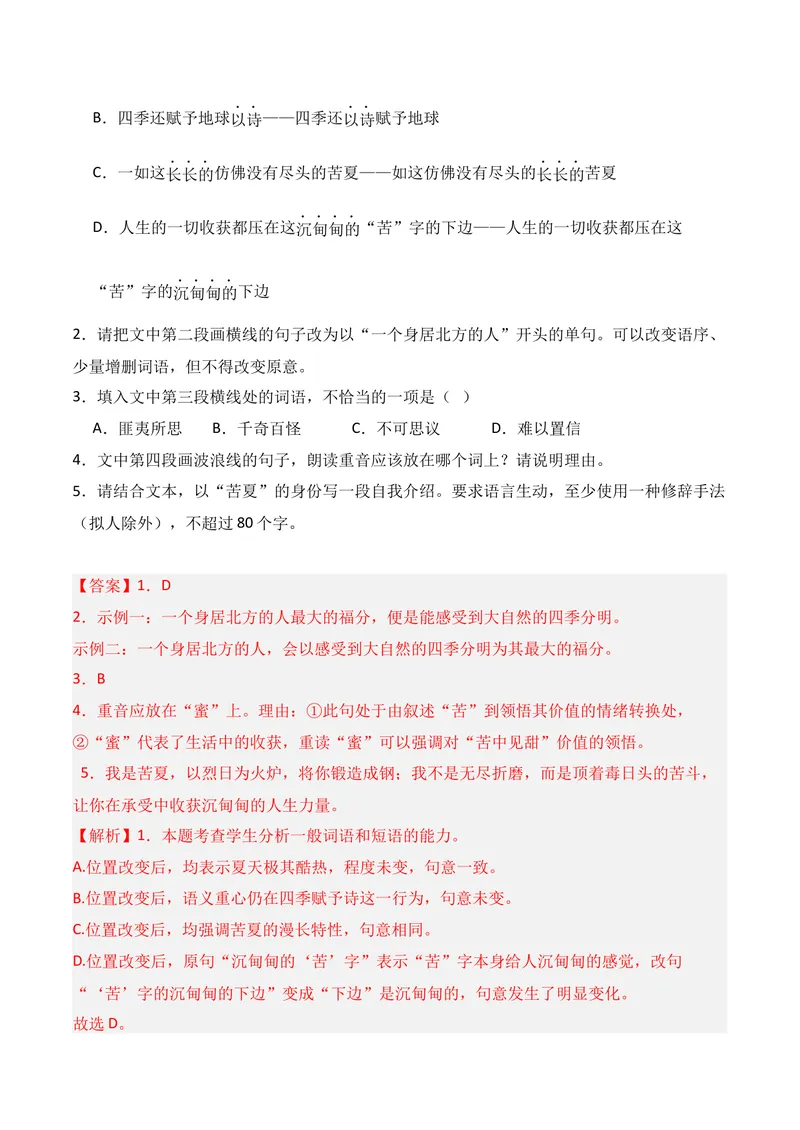 B．四季还赋予地球以诗——四季还以诗赋予地球

C．一如这长长的仿佛没有尽头的苦夏——如这仿佛没有尽头的长长的苦夏

D．人生的一切收获都压在这沉甸甸的“苦”字的下边——人生的一切收获都压在这“苦”字的沉甸甸的下边

2．请把文中第二段画横线的句子改为以“一个身居北方的人”开头的单句。可以改变语序、少量增删词语，但不得改变原意。

3．填入文中第三段横线处的词语，不恰当的一项是（ ）

A．匪夷所思 B．千奇百怪 C．不可思议 D．难以置信

4．文中第四段画波浪线的句子，朗读重音应该放在哪个词上？请说明理由。

5．请结合文本，以“苦夏”的身份写一段自我介绍。要求语言生动，至少使用一种修辞手法（拟人除外），不超过80个字。

【答案】1．D

2．示例一：一个身居北方的人最大的福分，便是能感受到大自然的四季分明。

示例二：一个身居北方的人，会以感受到大自然的四季分明为其最大的福分。

3．B

4．重音应放在“蜜”上。理由：①此句处于由叙述“苦”到领悟其价值的情绪转换处，②“蜜”代表了生活中的收获，重读“蜜”可以强调对“苦中见甜”价值的领悟。

5．我是苦夏，以烈日为火炉，将你锻造成钢；我不是无尽折磨，而是顶着毒日头的苦斗，让你在承受中收获沉甸甸的人生力量。

【解析】1．本题考查学生分析一般词语和短语的能力。

A.位置改变后，均表示夏天极其酷热，程度未变，句意一致。

B.位置改变后，语义重心仍在四季赋予诗这一行为，句意未变。

C.位置改变后，均强调苦夏的漫长特性，句意相同。

D.位置改变后，原句“沉甸甸的‘苦’字”表示“苦”字本身给人沉甸甸的感觉，改句“‘苦’字的沉甸甸的下边”变成“下边”是沉甸甸的，句意发生了明显变化。

故选D。